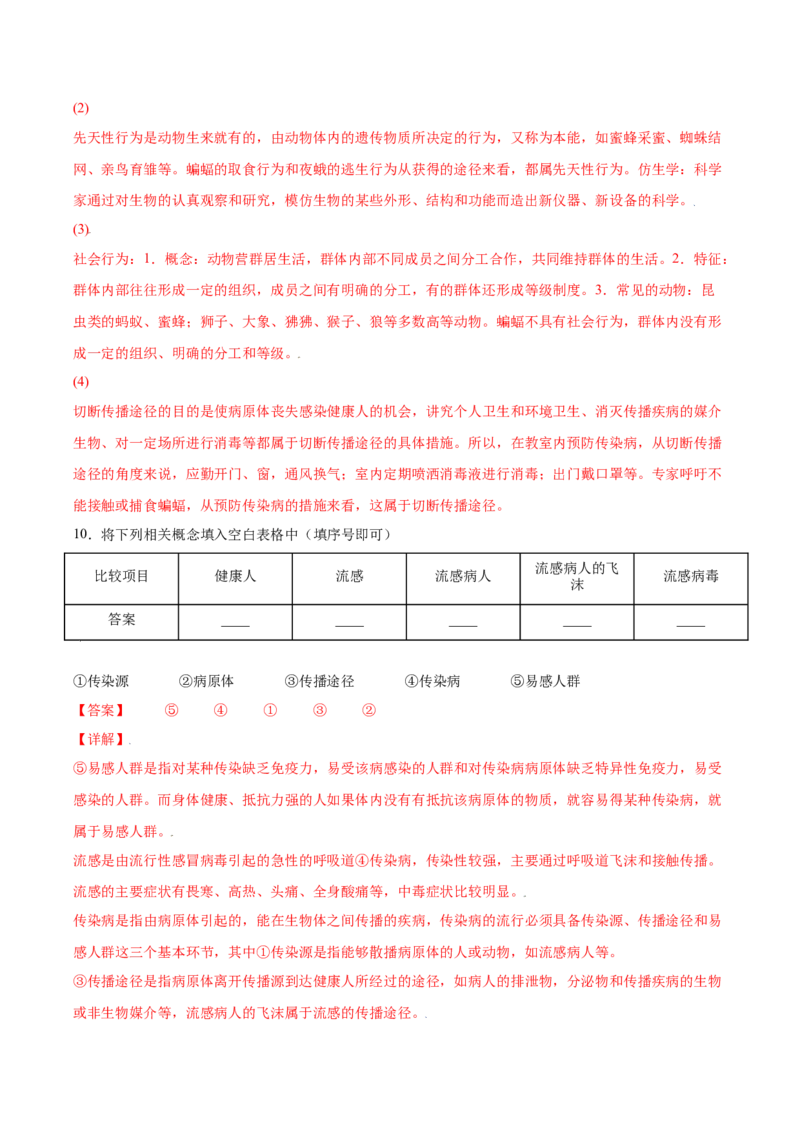 (2)

先天性行为是动物生来就有的，由动物体内的遗传物质所决定的行为，又称为本能，如蜜蜂采蜜、蜘蛛结网、亲鸟育雏等。蝙蝠的取食行为和夜蛾的逃生行为从获得的途径来看，都属先天性行为。仿生学：科学家通过对生物的认真观察和研究，模仿生物的某些外形、结构和功能而造出新仪器、新设备的科学。.

(3).

社会行为：1．概念：动物营群居生活，群体内部不同成员之间分工合作，共同维持群体的生活。2．特征：群体内部往往形成一定的组织，成员之间有明确的分工，有的群体还形成等级制度。3．常见的动物：昆虫类的蚂蚁、蜜蜂；狮子、大象、狒狒、猴子、狼等多数高等动物。蝙蝠不具有社会行为，群体内没有形成一定的组织、明确的分工和等级。.

(4)

切断传播途径的目的是使病原体丧失感染健康人的机会，讲究个人卫生和环境卫生、消灭传播疾病的媒介生物、对一定场所进行消毒等都属于切断传播途径的具体措施。所以，在教室内预防传染病，从切断传播途径的角度来说，应勤开门、窗，通风换气；室内定期喷洒消毒液进行消毒；出门戴口罩等。专家呼吁不能接触或捕食蝙蝠，从预防传染病的措施来看，这属于切断传播途径。

10．将下列相关概念填入空白表格中（填序号即可）

| 比较项目 | 健康人 | 流感 | 流感病人 | 流感病人的飞沫 | 流感病毒 |
|---|---|---|---|---|---|
| 答案 | ____ | ____ | ____ | ____ | ____ |

①传染源　②病原体　③传播途径　④传染病　⑤易感人群

【答案】　⑤　④　①　③　②

【详解】.

⑤易感人群是指对某种传染缺乏免疫力，易受该病感染的人群和对传染病病原体缺乏特异性免疫力，易受感染的人群。而身体健康、抵抗力强的人如果体内没有有抵抗该病原体的物质，就容易得某种传染病，就属于易感人群。.

流感是由流行性感冒病毒引起的急性的呼吸道④传染病，传染性较强，主要通过呼吸道飞沫和接触传播。流感的主要症状有畏寒、高热、头痛、全身酸痛等，中毒症状比较明显。.

传染病是指由病原体引起的，能在生物体之间传播的疾病，传染病的流行必须具备传染源、传播途径和易感人群这三个基本环节，其中①传染源是指能够散播病原体的人或动物，如流感病人等。

③传播途径是指病原体离开传播源到达健康人所经过的途径，如病人的排泄物，分泌物和传播疾病的生物或非生物媒介等，流感病人的飞沫属于流感的传播途径。.